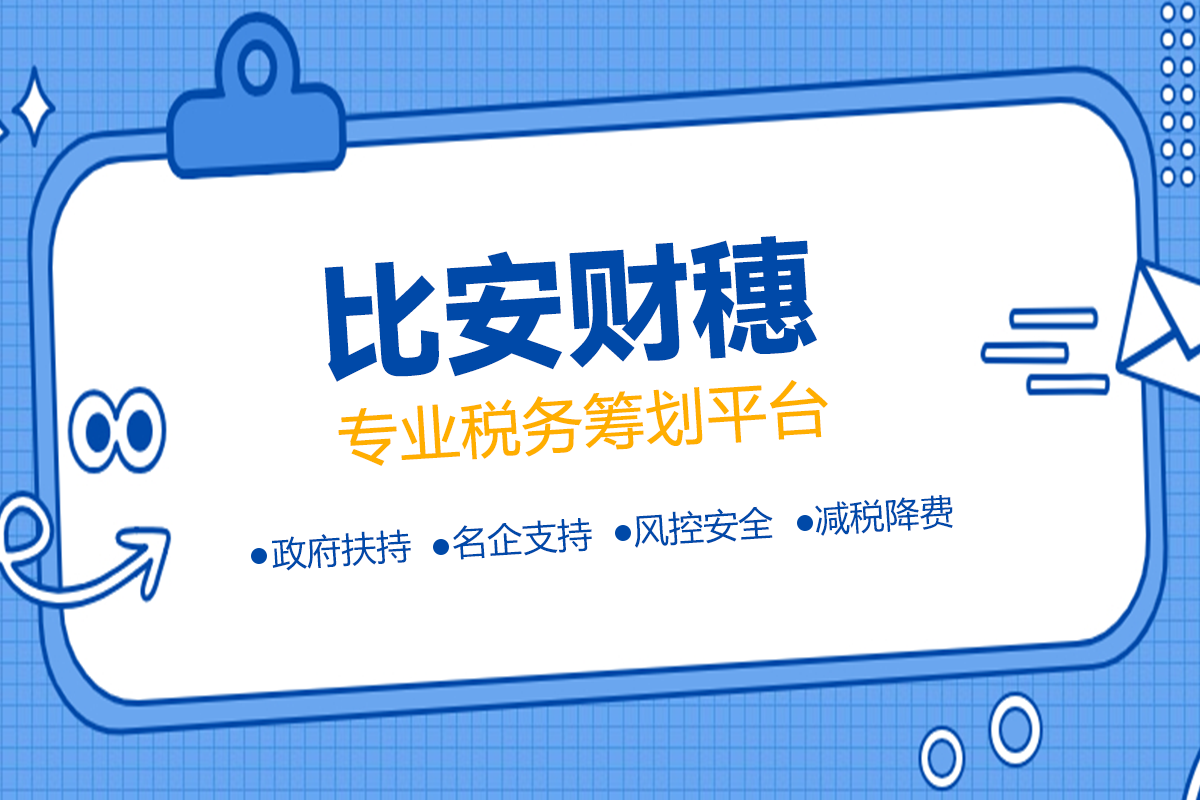 比安财穗
专业税务筹划平台

●政府扶持 ●名企支持 ●风控安全 ●减税降费